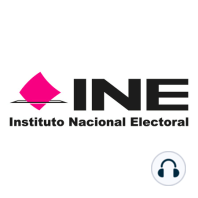 INE
Instituto Nacional Electoral